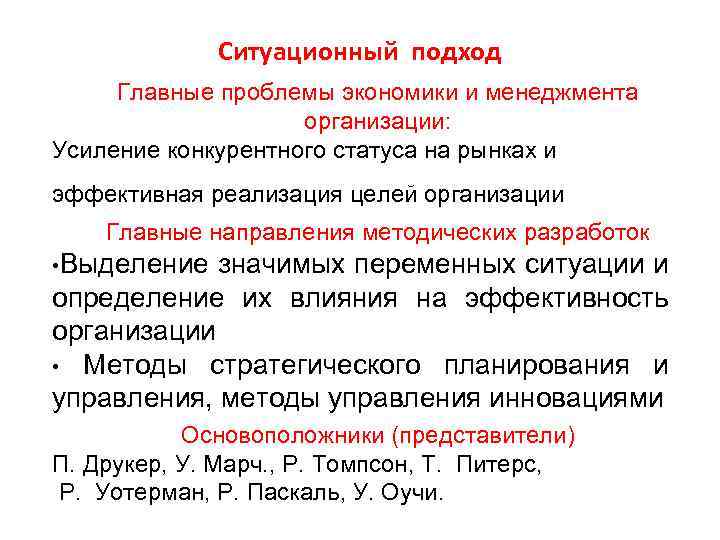 Ситуационный подход

Главные проблемы экономики и менеджмента организации:

Усиление конкурентного статуса на рынках и

эффективная реализация целей организации

Главные направления методических разработок

•Выделение значимых переменных ситуации и определение их влияния на эффективность организации

• Методы стратегического планирования и управления, методы управления инновациями

Основоположники (представители)

П. Друкер, У. Марч., Р. Томпсон, Т. Питерс, Р. Уотерман, Р. Паскаль, У. Оучи.